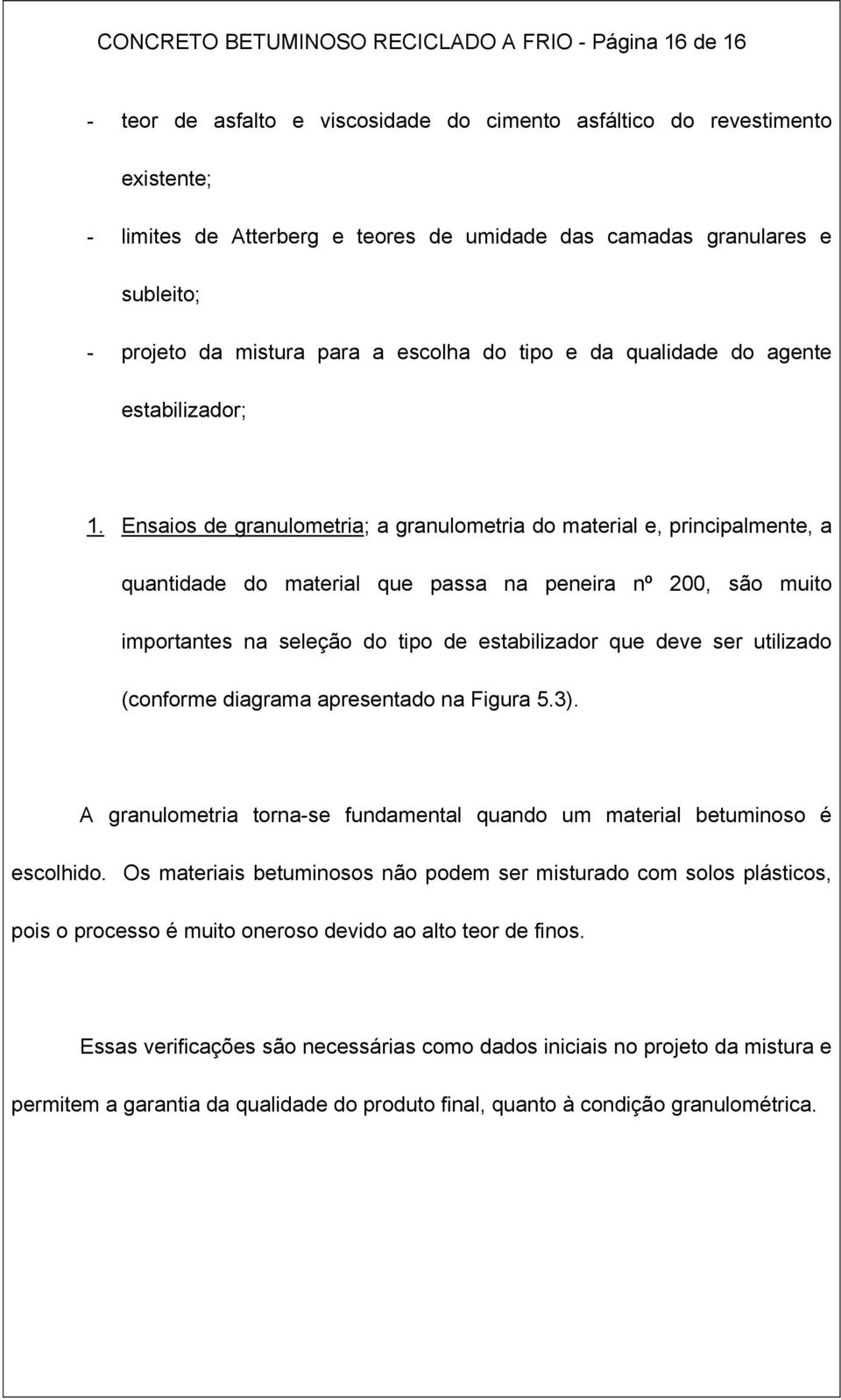 CONCRETO BETUMINOSO RECICLADO A FRIO - Página 16 de 16

- teor de asfalto e viscosidade do cimento asfáltico do revestimento existente;
- limites de Atterberg e teores de umidade das camadas granulares e subleito;
- projeto da mistura para a escolha do tipo e da qualidade do agente estabilizador;

1. Ensaios de granulometria; a granulometria do material e, principalmente, a quantidade do material que passa na peneira nº 200, são muito importantes na seleção do tipo de estabilizador que deve ser utilizado (conforme diagrama apresentado na Figura 5.3).

A granulometria torna-se fundamental quando um material betuminoso é escolhido. Os materiais betuminosos não podem ser misturado com solos plásticos, pois o processo é muito oneroso devido ao alto teor de finos.

Essas verificações são necessárias como dados iniciais no projeto da mistura e permitem a garantia da qualidade do produto final, quanto à condição granulométrica.